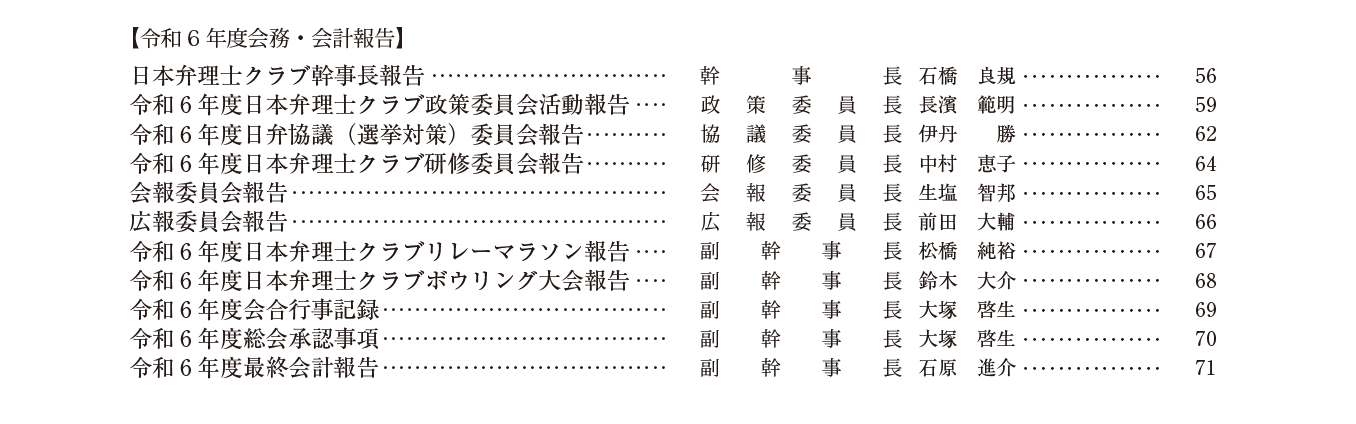 【令和6年度会務・会計報告】

日本弁理士クラブ幹事長報告 幹事長 石橋 良規 56
令和6年度日本弁理士クラブ政策委員会活動報告 政策委員長 長濱 範明 59
令和6年度日弁協議（選挙対策）委員会報告 協議委員長 伊丹 勝 62
令和6年度日本弁理士クラブ研修委員会報告 研修委員長 中村 恵子 64
会報委員会報告 会報委員長 生塩 智邦 65
広報委員会報告 広報委員長 前田 大輔 66
令和6年度日本弁理士クラブリレーマラソン報告 副幹事長 松橋 純裕 67
令和6年度日本弁理士クラブボウリング大会報告 副幹事長 鈴木 大介 68
令和6年度会合行事記録 副幹事長 大塚 啓生 69
令和6年度総会承認事項 副幹事長 大塚 啓生 70
令和6年度最終会計報告 副幹事長 石原 進介 71